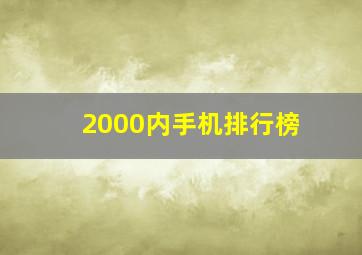 2000内手机排行榜